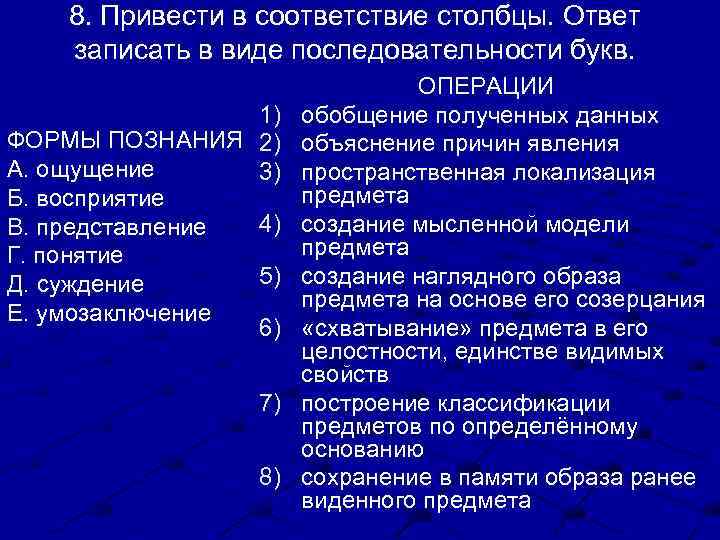 8. Привести в соответствие столбцы. Ответ записать в виде последовательности букв.

ФОРМЫ ПОЗНАНИЯ
А. ощущение
Б. восприятие
В. представление
Г. понятие
Д. суждение
Е. умозаключение

ОПЕРАЦИИ
1) обобщение полученных данных
2) объяснение причин явления
3) пространственная локализация предмета
4) создание мысленной модели предмета
5) создание наглядного образа предмета на основе его созерцания
6) «схватывание» предмета в его целостности, единстве видимых свойств
7) построение классификации предметов по определённому основанию
8) сохранение в памяти образа ранее виденного предмета